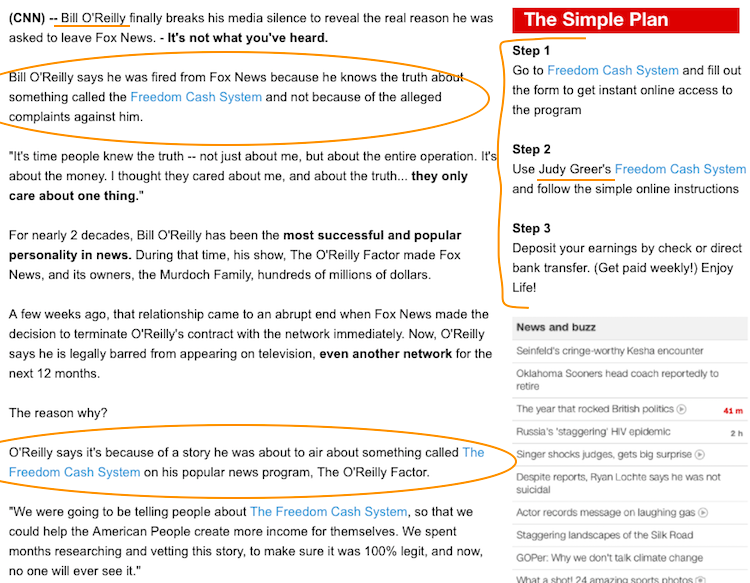 (CNN) -- Bill O'Reilly finally breaks his media silence to reveal the real reason he was asked to leave Fox News. - It's not what you've heard.

Bill O'Reilly says he was fired from Fox News because he knows the truth about something called the Freedom Cash System and not because of the alleged complaints against him.

"It's time people knew the truth -- not just about me, but about the entire operation. It's about the money. I thought they cared about me, and about the truth... they only care about one thing."

For nearly 2 decades, Bill O'Reilly has been the most successful and popular personality in news. During that time, his show, The O'Reilly Factor made Fox News, and its owners, the Murdoch Family, hundreds of millions of dollars.

A few weeks ago, that relationship came to an abrupt end when Fox News made the decision to terminate O'Reilly's contract with the network immediately. Now, O'Reilly says he is legally barred from appearing on television, even another network for the next 12 months.

The reason why?

O'Reilly says it's because of a story he was about to air about something called The Freedom Cash System on his popular news program, The O'Reilly Factor.

"We were going to be telling people about The Freedom Cash System, so that we could help the American People create more income for themselves. We spent months researching and vetting this story, to make sure it was 100% legit, and now, no one will ever see it."

The Simple Plan

Step 1
Go to Freedom Cash System and fill out the form to get instant online access to the program

Step 2
Use Judy Greer's Freedom Cash System and follow the simple online instructions

Step 3
Deposit your earnings by check or direct bank transfer. (Get paid weekly!) Enjoy Life!

News and buzz
Seinfeld's cringe-worthy Kesha encounter
Oklahoma Sooners head coach reportedly to retire
The year that rocked British politics 41 m
Russia's 'staggering' HIV epidemic 2 h
Singer shocks judges, gets big surprise
Despite reports, Ryan Lochte says he was not suicidal
Actor records message on laughing gas
Staggering landscapes of the Silk Road
GOPer: Why we don't talk climate change
What a shot! 24 amazing sports photos